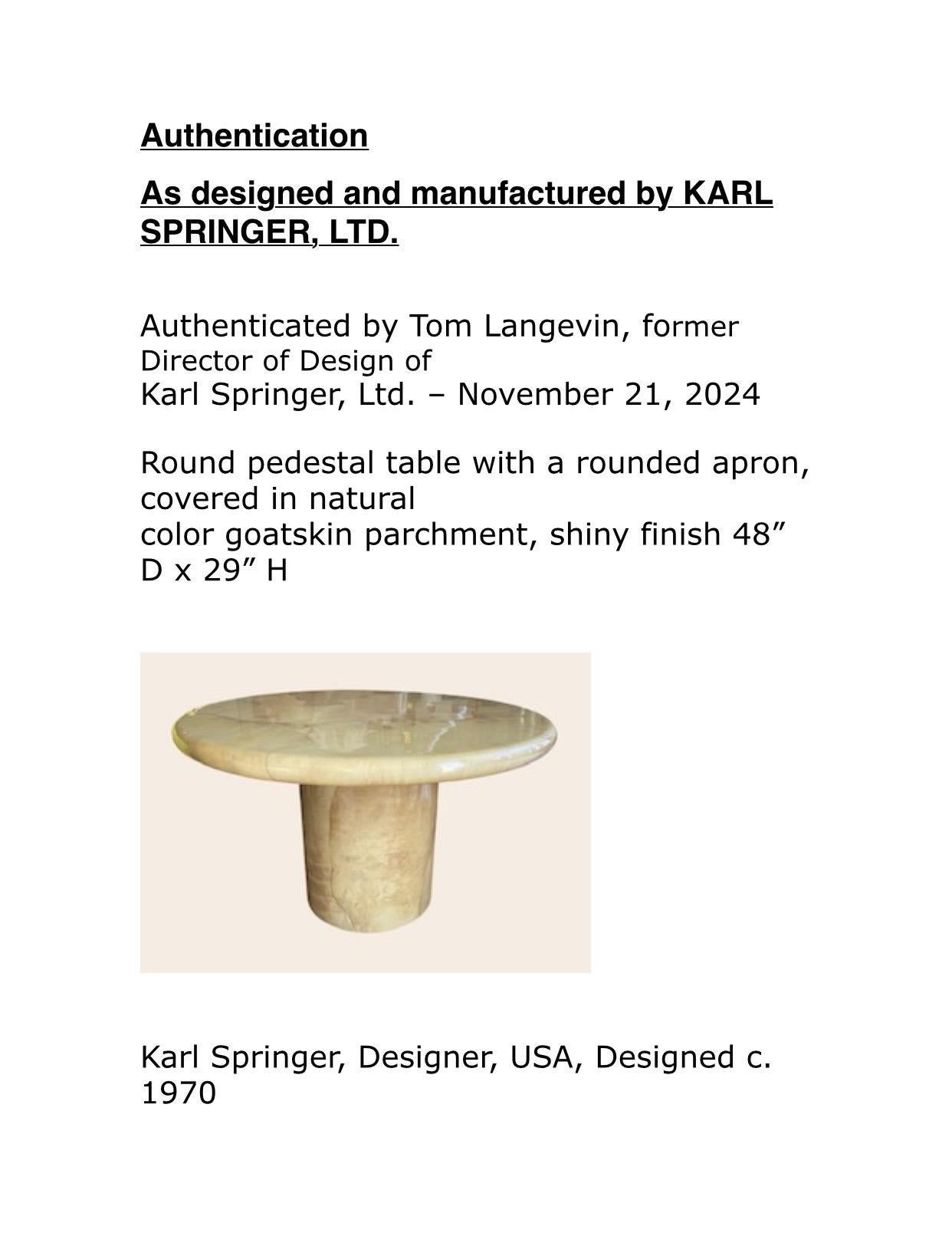 Authentication

As designed and manufactured by KARL SPRINGER, LTD.

Authenticated by Tom Langevin, former Director of Design of Karl Springer, Ltd. – November 21, 2024

Round pedestal table with a rounded apron, covered in natural color goatskin parchment, shiny finish 48” D x 29” H

Karl Springer, Designer, USA, Designed c. 1970